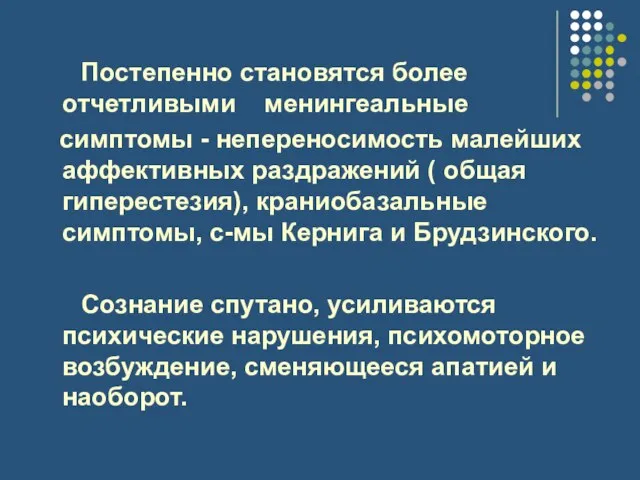 Постепенно становятся более отчетливыми менингеальные симптомы - непереносимость малейших аффективных раздражений ( общая гиперестезия), краниобазальные симптомы, с-мы Кернига и Брудзинского.

Сознание спутано, усиливаются психические нарушения, психомоторное возбуждение, сменяющееся апатией и наоборот.